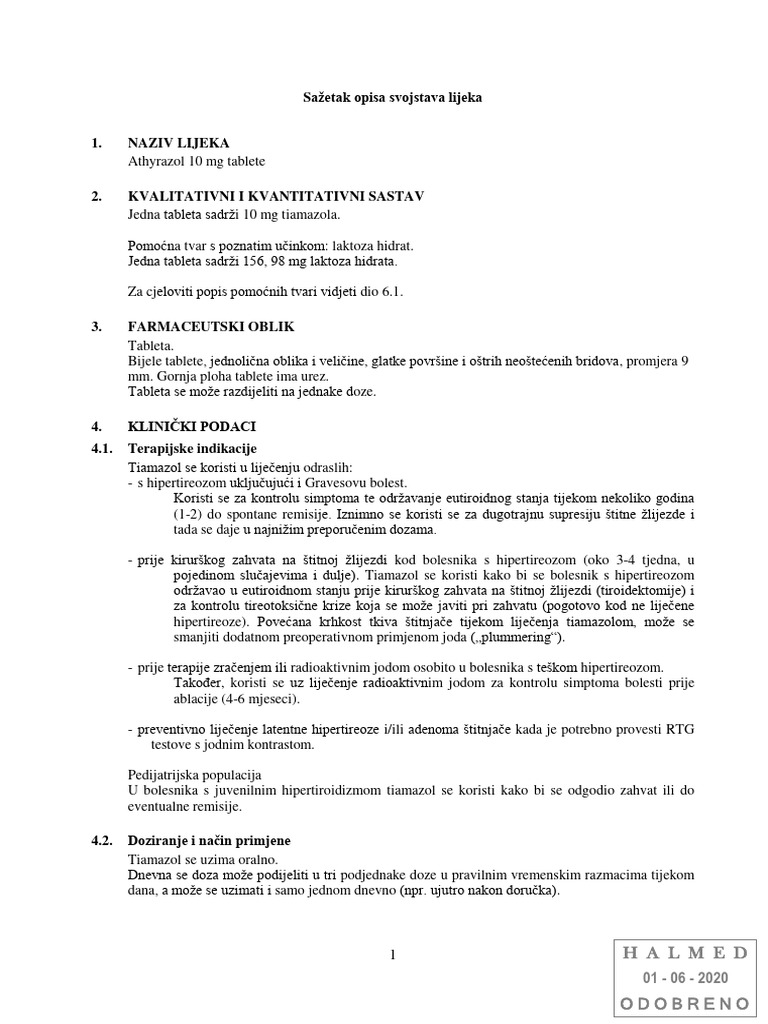 Sažetak opisa svojstava lijeka

1. NAZIV LIJEKA
Athyrazol 10 mg tablete

2. KVALITATIVNI I KVANTITATIVNI SASTAV
Jedna tableta sadrži 10 mg tiamazola.

Pomoćna tvar s poznatim učinkom: laktoza hidrat.
Jedna tableta sadrži 156, 98 mg laktoza hidrata.

Za cjeloviti popis pomoćnih tvari vidjeti dio 6.1.

3. FARMACEUTSKI OBLIK
Tableta.
Bijele tablete, jednolična oblika i veličine, glatke površine i oštrih neoštećenih bridova, promjera 9 mm. Gornja ploha tablete ima urez.
Tableta se može razdijeliti na jednake doze.

4. KLINIČKI PODACI

4.1. Terapijske indikacije
Tiamazol se koristi u liječenju odraslih:
- s hipertireozom uključujući i Gravesovu bolest.
Koristi se za kontrolu simptoma te održavanje eutiroidnog stanja tijekom nekoliko godina (1-2) do spontane remisije. Iznimno se koristi se za dugotrajnu supresiju štitne žlijezde i tada se daje u najnižim preporučenim dozama.

- prije kirurškog zahvata na štitnoj žlijezdi kod bolesnika s hipertireozom (oko 3-4 tjedna, u pojedinom slučajevima i dulje). Tiamazol se koristi kako bi se bolesnik s hipertireozom održavao u eutiroidnom stanju prije kirurškog zahvata na štitnoj žlijezdi (tiroidektomije) i za kontrolu tireotoksične krize koja se može javiti pri zahvatu (pogotovo kod ne liječene hipertireoze). Povećana krhkost tkiva štitnjače tijekom liječenja tiamazolom, može se smanjiti dodatnom preoperativnom primjenom joda („plummering“).

- prije terapije zračenjem ili radioaktivnim jodom osobito u bolesnika s teškom hipertireozom.
Također, koristi se uz liječenje radioaktivnim jodom za kontrolu simptoma bolesti prije ablacije (4-6 mjeseci).

- preventivno liječenje latentne hipertireoze i/ili adenoma štitnjače kada je potrebno provesti RTG testove s jodnim kontrastom.

Pedijatrijska populacija
U bolesnika s juvenilnim hipertiroidizmom tiamazol se koristi kako bi se odgodio zahvat ili do eventualne remisije.

4.2. Doziranje i način primjene
Tiamazol se uzima oralno.
Dnevna se doza može podijeliti u tri podjednake doze u pravilnim vremenskim razmacima tijekom dana, a može se uzimati i samo jednom dnevno (npr. ujutro nakon doručka).

1

HALMED
01 - 06 - 2020
ODOBRENO